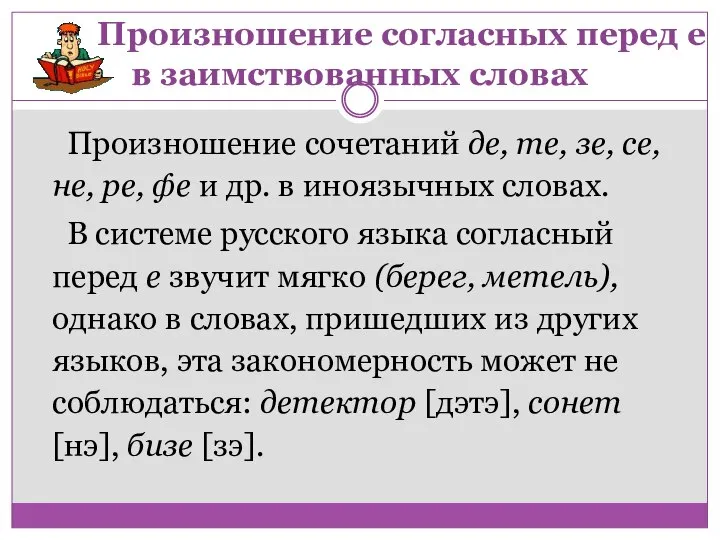 Произношение согласных перед е в заимствованных словах

Произношение сочетаний де, те, зе, се, не, ре, фе и др. в иноязычных словах.

В системе русского языка согласный перед е звучит мягко (берег, метель), однако в словах, пришедших из других языков, эта закономерность может не соблюдаться: детектор [дэтэ], сонет [нэ], бизе [зэ].